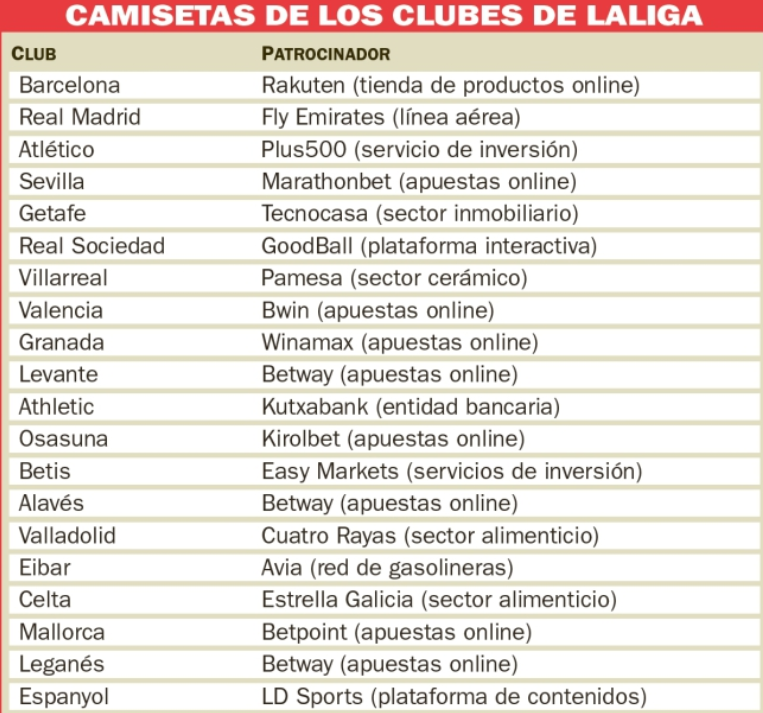 CAMISETAS DE LOS CLUBES DE LALIGA

| CLUB | PATROCINADOR |
|---|---|
| Barcelona | Rakuten (tienda de productos online) |
| Real Madrid | Fly Emirates (línea aérea) |
| Atlético | Plus500 (servicio de inversión) |
| Sevilla | Marathonbet (apuestas online) |
| Getafe | Tecnocasa (sector inmobiliario) |
| Real Sociedad | GoodBall (plataforma interactiva) |
| Villarreal | Pamesa (sector cerámico) |
| Valencia | Bwin (apuestas online) |
| Granada | Winamax (apuestas online) |
| Levante | Betway (apuestas online) |
| Athletic | Kutxabank (entidad bancaria) |
| Osasuna | Kirolbet (apuestas online) |
| Betis | Easy Markets (servicios de inversión) |
| Alavés | Betway (apuestas online) |
| Valladolid | Cuatro Rayas (sector alimenticio) |
| Eibar | Avia (red de gasolineras) |
| Celta | Estrella Galicia (sector alimenticio) |
| Mallorca | Betpoint (apuestas online) |
| Leganés | Betway (apuestas online) |
| Espanyol | LD Sports (plataforma de contenidos) |